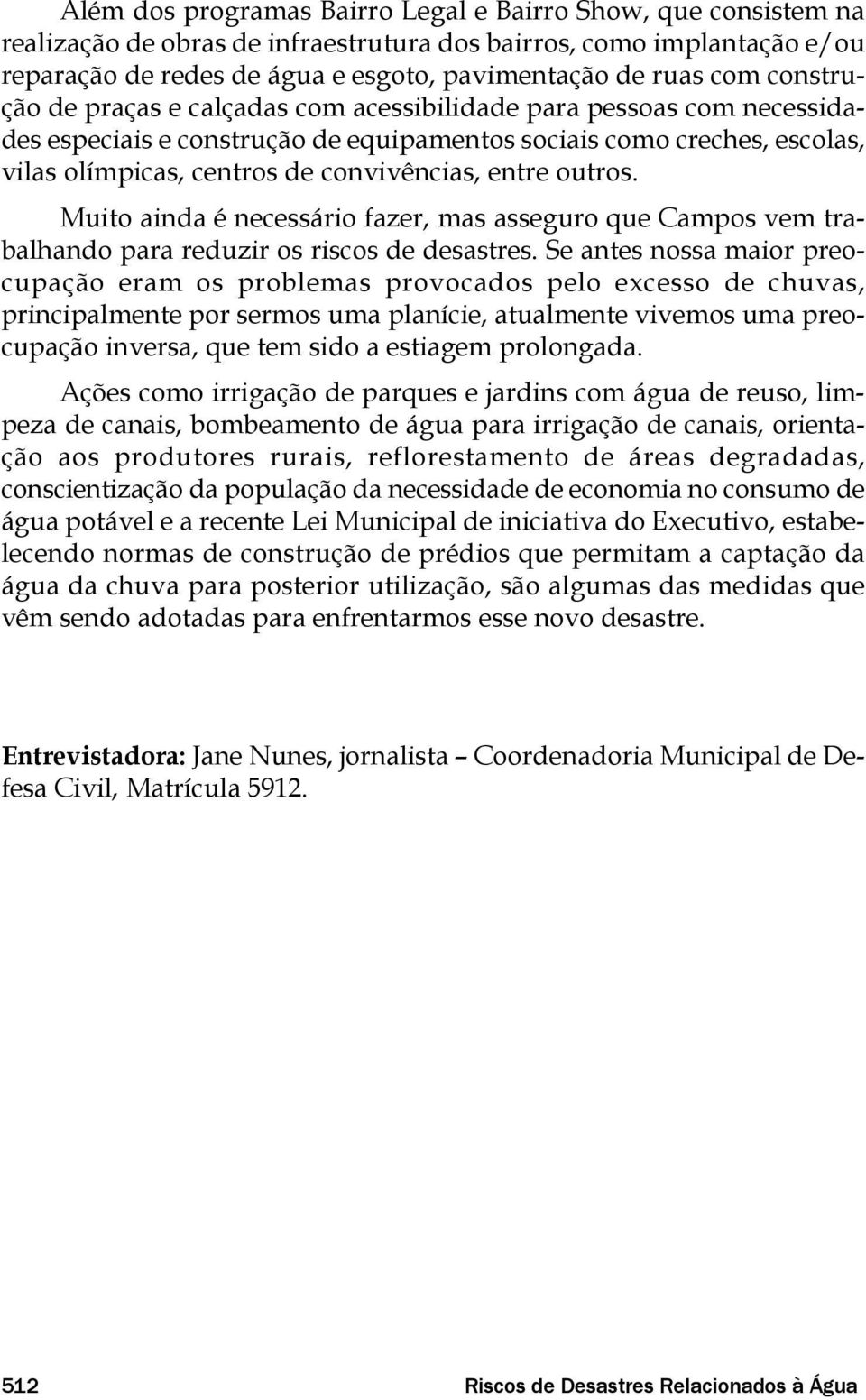 Além dos programas Bairro Legal e Bairro Show, que consistem na realização de obras de infraestrutura dos bairros, como implantação e/ou reparação de redes de água e esgoto, pavimentação de ruas com construção de praças e calçadas com acessibilidade para pessoas com necessidades especiais e construção de equipamentos sociais como creches, escolas, vilas olímpicas, centros de convivências, entre outros.

Muito ainda é necessário fazer, mas asseguro que Campos vem trabalhando para reduzir os riscos de desastres. Se antes nossa maior preocupação eram os problemas provocados pelo excesso de chuvas, principalmente por sermos uma planície, atualmente vivemos uma preocupação inversa, que tem sido a estiagem prolongada.

Ações como irrigação de parques e jardins com água de reuso, limpeza de canais, bombeamento de água para irrigação de canais, orientação aos produtores rurais, reflorestamento de áreas degradadas, conscientização da população da necessidade de economia no consumo de água potável e a recente Lei Municipal de iniciativa do Executivo, estabelecendo normas de construção de prédios que permitam a captação da água da chuva para posterior utilização, são algumas das medidas que vêm sendo adotadas para enfrentarmos esse novo desastre.

Entrevistadora: Jane Nunes, jornalista – Coordenadoria Municipal de Defesa Civil, Matrícula 5912.

512 Riscos de Desastres Relacionados à Água